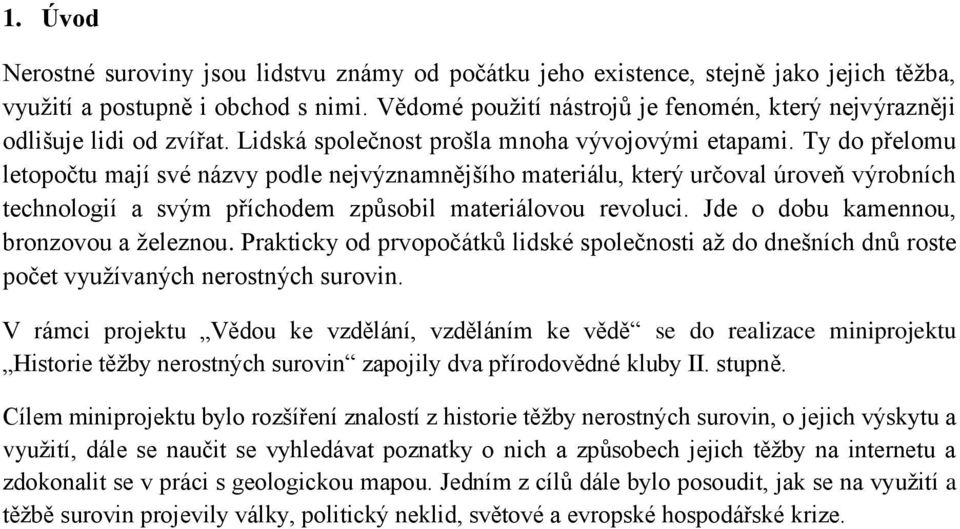 1. Úvod

Nerostné suroviny jsou lidstvu známy od počátku jeho existence, stejně jako jejich těžba, využití a postupně i obchod s nimi. Vědomé použití nástrojů je fenomén, který nejvýrazněji odlišuje lidi od zvířat. Lidská společnost prošla mnoha vývojovými etapami. Ty do přelomu letopočtu mají své názvy podle nejvýznamnějšího materiálu, který určoval úroveň výrobních technologií a svým příchodem způsobil materiálovou revoluci. Jde o dobu kamennou, bronzovou a železnou. Prakticky od prvopočátků lidské společnosti až do dnešních dnů roste počet využívaných nerostných surovin.

V rámci projektu „Vědou ke vzdělání, vzděláním ke vědě“ se do realizace miniprojektu „Historie těžby nerostných surovin“ zapojily dva přírodovědné kluby II. stupně.

Cílem miniprojektu bylo rozšíření znalostí z historie těžby nerostných surovin, o jejich výskytu a využití, dále se naučit se vyhledávat poznatky o nich a způsobech jejich těžby na internetu a zdokonalit se v práci s geologickou mapou. Jedním z cílů dále bylo posoudit, jak se na využití a těžbě surovin projevily války, politický neklid, světové a evropské hospodářské krize.